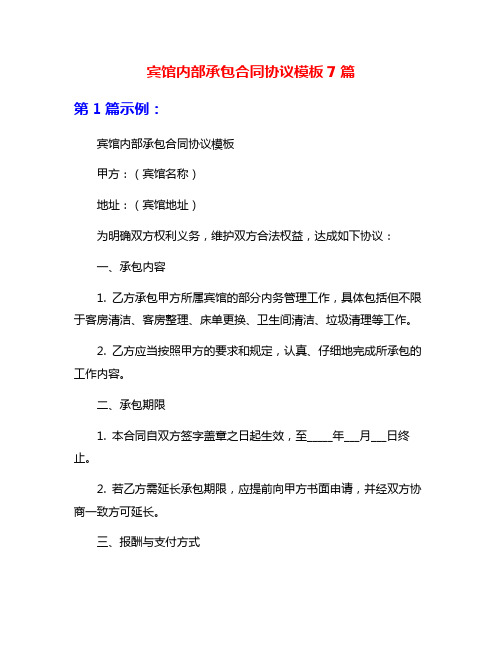 宾馆内部承包合同协议模板 7 篇

第 1 篇示例：

宾馆内部承包合同协议模板

甲方：（宾馆名称）

地址：（宾馆地址）

为明确双方权利义务，维护双方合法权益，达成如下协议：

一、承包内容

1. 乙方承包甲方所属宾馆的部分内务管理工作，具体包括但不限于客房清洁、客房整理、床单更换、卫生间清洁、垃圾清理等工作。

2. 乙方应当按照甲方的要求和规定，认真、仔细地完成所承包的工作内容。

二、承包期限

1. 本合同自双方签字盖章之日起生效，至_____年___月___日终止。

2. 若乙方需延长承包期限，应提前向甲方书面申请，并经双方协商一致方可延长。

三、报酬与支付方式